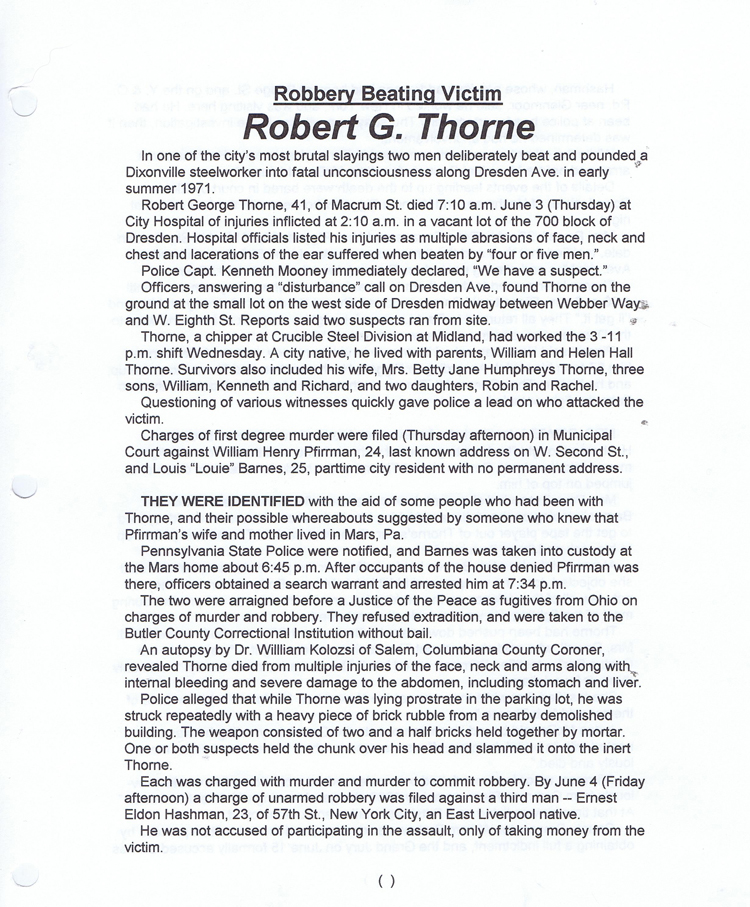 Robbery Beating Victim
Robert G. Thorne

In one of the city's most brutal slayings two men deliberately beat and pounded a Dixonville steelworker into fatal unconsciousness along Dresden Ave. in early summer 1971.

Robert George Thorne, 41, of Macrum St. died 7:10 a.m. June 3 (Thursday) at City Hospital of injuries inflicted at 2:10 a.m. in a vacant lot of the 700 block of Dresden. Hospital officials listed his injuries as multiple abrasions of face, neck and chest and lacerations of the ear suffered when beaten by "four or five men."

Police Capt. Kenneth Mooney immediately declared, "We have a suspect."

Officers, answering a "disturbance" call on Dresden Ave., found Thorne on the ground at the small lot on the west side of Dresden midway between Webber Way and W. Eighth St. Reports said two suspects ran from site.

Thorne, a chipper at Crucible Steel Division at Midland, had worked the 3 -11 p.m. shift Wednesday. A city native, he lived with parents, William and Helen Hall Thorne. Survivors also included his wife, Mrs. Betty Jane Humphreys Thorne, three sons, William, Kenneth and Richard, and two daughters, Robin and Rachel.

Questioning of various witnesses quickly gave police a lead on who attacked the victim.

Charges of first degree murder were filed (Thursday afternoon) in Municipal Court against William Henry Pfirrman, 24, last known address on W. Second St., and Louis "Louie" Barnes, 25, parttime city resident with no permanent address.

THEY WERE IDENTIFIED with the aid of some people who had been with Thorne, and their possible whereabouts suggested by someone who knew that Pfirrman's wife and mother lived in Mars, Pa.

Pennsylvania State Police were notified, and Barnes was taken into custody at the Mars home about 6:45 p.m. After occupants of the house denied Pfirrman was there, officers obtained a search warrant and arrested him at 7:34 p.m.

The two were arraigned before a Justice of the Peace as fugitives from Ohio on charges of murder and robbery. They refused extradition, and were taken to the Butler County Correctional Institution without bail.

An autopsy by Dr. Willliam Kolozsi of Salem, Columbiana County Coroner, revealed Thorne died from multiple injuries of the face, neck and arms along with internal bleeding and severe damage to the abdomen, including stomach and liver.

Police alleged that while Thorne was lying prostrate in the parking lot, he was struck repeatedly with a heavy piece of brick rubble from a nearby demolished building. The weapon consisted of two and a half bricks held together by mortar. One or both suspects held the chunk over his head and slammed it onto the inert Thorne.

Each was charged with murder and murder to commit robbery. By June 4 (Friday afternoon) a charge of unarmed robbery was filed against a third man -- Ernest Eldon Hashman, 23, of 57th St., New York City, an East Liverpool native.

He was not accused of participating in the assault, only of taking money from the victim.

( )